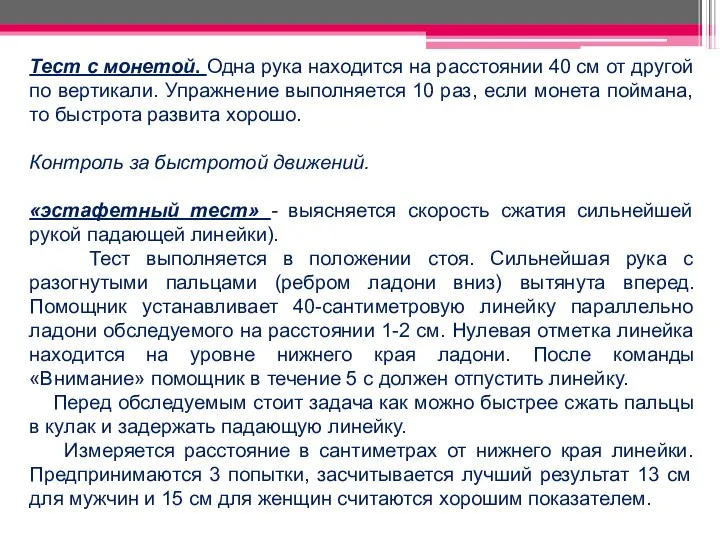 Тест с монетой. Одна рука находится на расстоянии 40 см от другой по вертикали. Упражнение выполняется 10 раз, если монета поймана, то быстрота развита хорошо.

Контроль за быстротой движений.

«эстафетный тест» - выясняется скорость сжатия сильнейшей рукой падающей линейки).

Тест выполняется в положении стоя. Сильнейшая рука с разогнутыми пальцами (ребром ладони вниз) вытянута вперед. Помощник устанавливает 40-сантиметровую линейку параллельно ладони обследуемого на расстоянии 1-2 см. Нулевая отметка линейка находится на уровне нижнего края ладони. После команды «Внимание» помощник в течение 5 с должен отпустить линейку.

Перед обследуемым стоит задача как можно быстрее сжать пальцы в кулак и задержать падающую линейку.

Измеряется расстояние в сантиметрах от нижнего края линейки. Предпринимаются 3 попытки, засчитывается лучший результат 13 см для мужчин и 15 см для женщин считаются хорошим показателем.